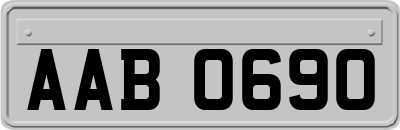 AAB 0690